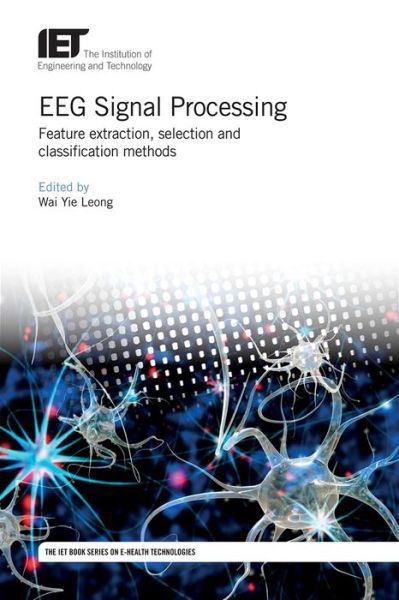 IET The Institution of Engineering and Technology

EEG Signal Processing

Feature extraction, selection and classification methods

Edited by
Wai Yie Leong

THE IET BOOK SERIES ON E-HEALTH TECHNOLOGIES